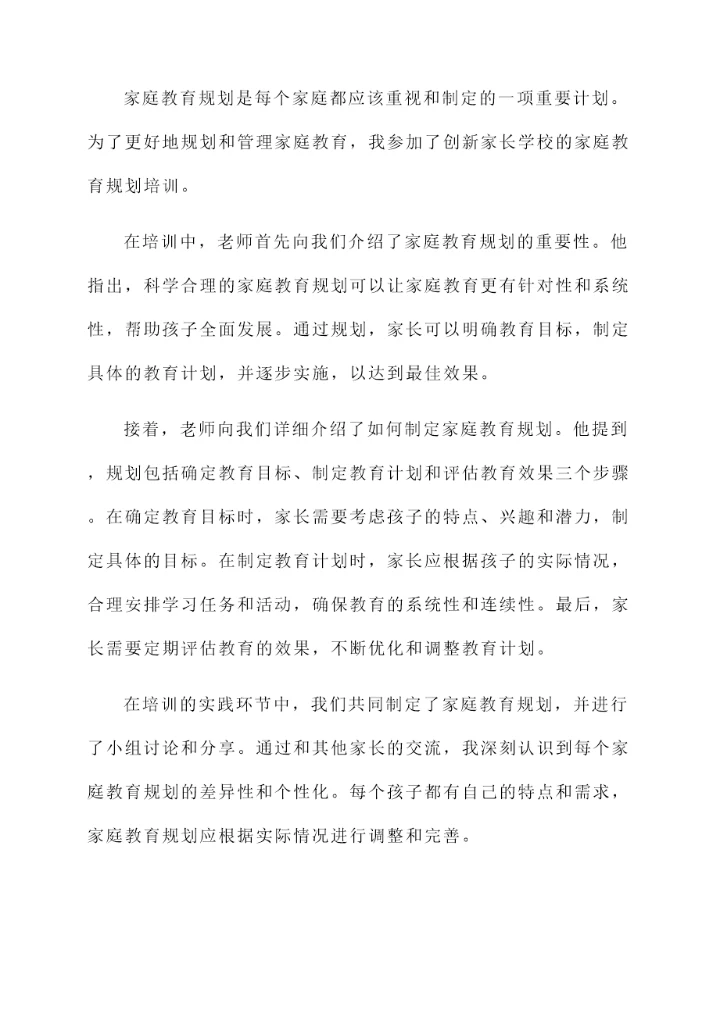 家庭教育规划是每个家庭都应该重视和制定的一项重要计划。为了更好地规划和管理家庭教育，我参加了创新家长学校的家庭教育规划培训。

在培训中，老师首先向我们介绍了家庭教育规划的重要性。他指出，科学合理的家庭教育规划可以让家庭教育更有针对性和系统性，帮助孩子全面发展。通过规划，家长可以明确教育目标，制定具体的教育计划，并逐步实施，以达到最佳效果。

接着，老师向我们详细介绍了如何制定家庭教育规划。他提到，规划包括确定教育目标、制定教育计划和评估教育效果三个步骤。在确定教育目标时，家长需要考虑孩子的特点、兴趣和潜力，制定具体的目标。在制定教育计划时，家长应根据孩子的实际情况，合理安排学习任务和活动，确保教育的系统性和连续性。最后，家长需要定期评估教育的效果，不断优化和调整教育计划。

在培训的实践环节中，我们共同制定了家庭教育规划，并进行了小组讨论和分享。通过和其他家长的交流，我深刻认识到每个家庭教育规划的差异性和个性化。每个孩子都有自己的特点和需求，家庭教育规划应根据实际情况进行调整和完善。